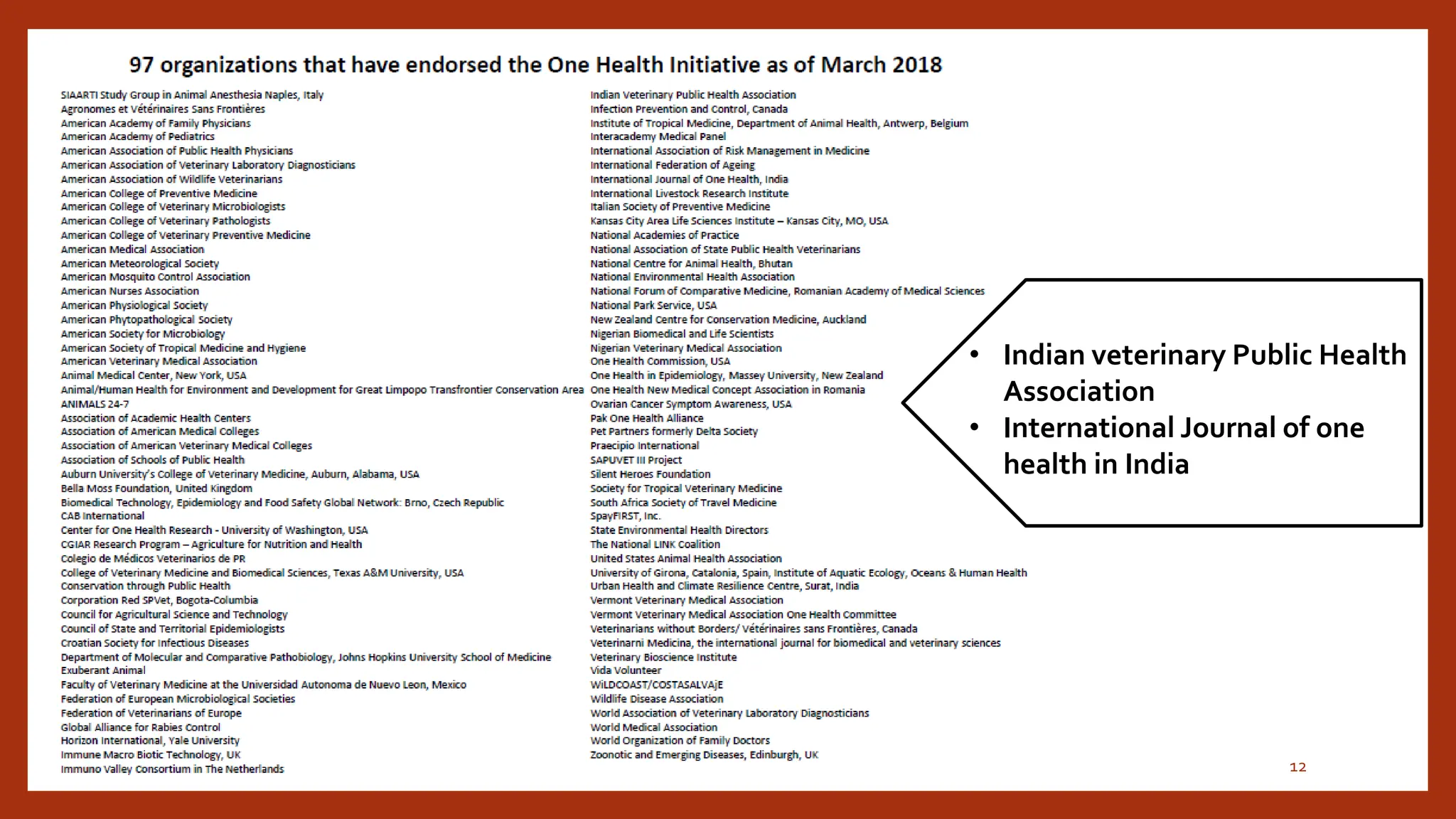 97 organizations that have endorsed the One Health Initiative as of March 2018

SIAARTI Study Group in Animal Anesthesia Naples, Italy
Agronomes et Vétérinaires Sans Frontières
American Academy of Family Physicians
American Academy of Pediatrics
American Association of Public Health Physicians
American Association of Veterinary Laboratory Diagnosticians
American Association of Wildlife Veterinarians
American College of Preventive Medicine
American College of Veterinary Microbiologists
American College of Veterinary Pathologists
American College of Veterinary Preventive Medicine
American Medical Association
American Meteorological Society
American Mosquito Control Association
American Nurses Association
American Physiological Society
American Phytopathological Society
American Society for Microbiology
American Society of Tropical Medicine and Hygiene
American Veterinary Medical Association
Animal Medical Center, New York, USA
Animal/Human Health for Environment and Development for Great Limpopo Transfrontier Conservation Area
ANIMALS 24-7
Association of Academic Health Centers
Association of American Medical Colleges
Association of American Veterinary Medical Colleges
Association of Schools of Public Health
Auburn University's College of Veterinary Medicine, Auburn, Alabama, USA
Bella Moss Foundation, United Kingdom
Biomedical Technology, Epidemiology and Food Safety Global Network: Brno, Czech Republic
CAB International
Center for One Health Research - University of Washington, USA
CGIAR Research Program – Agriculture for Nutrition and Health
Colegio de Médicos Veterinarios de PR
College of Veterinary Medicine and Biomedical Sciences, Texas A&M University, USA
Conservation through Public Health
Corporation Red SPVet, Bogota-Columbia
Council for Agricultural Science and Technology
Council of State and Territorial Epidemiologists
Croatian Society for Infectious Diseases
Department of Molecular and Comparative Pathobiology, Johns Hopkins University School of Medicine
Exuberant Animal
Faculty of Veterinary Medicine at the Universidad Autonoma de Nuevo Leon, Mexico
Federation of European Microbiological Societies
Federation of Veterinarians of Europe
Global Alliance for Rabies Control
Horizon International, Yale University
Immune Macro Biotic Technology, UK
Immuno Valley Consortium in The Netherlands

Indian Veterinary Public Health Association
Infection Prevention and Control, Canada
Institute of Tropical Medicine, Department of Animal Health, Antwerp, Belgium
Interacademy Medical Panel
International Association of Risk Management in Medicine
International Federation of Ageing
International Journal of One Health, India
International Livestock Research Institute
Italian Society of Preventive Medicine
Kansas City Area Life Sciences Institute – Kansas City, MO, USA
National Academies of Practice
National Association of State Public Health Veterinarians
National Centre for Animal Health, Bhutan
National Environmental Health Association
National Forum of Comparative Medicine, Romanian Academy of Medical Sciences
National Park Service, USA
New Zealand Centre for Conservation Medicine, Auckland
Nigerian Biomedical and Life Scientists
Nigerian Veterinary Medical Association
One Health Commission, USA
One Health in Epidemiology, Massey University, New Zealand
One Health New Medical Concept Association in Romania
Ovarian Cancer Symptom Awareness, USA
Pak One Health Alliance
Pet Partners formerly Delta Society
Praecipio International
SAPUVET III Project
Silent Heroes Foundation
Society for Tropical Veterinary Medicine
South Africa Society of Travel Medicine
SpayFIRST, Inc.
State Environmental Health Directors
The National LINK Coalition
United States Animal Health Association
University of Girona, Catalonia, Spain, Institute of Aquatic Ecology, Oceans & Human Health
Urban Health and Climate Resilience Centre, Surat, India
Vermont Veterinary Medical Association
Vermont Veterinary Medical Association One Health Committee
Veterinarians without Borders/ Vétérinaires sans Frontières, Canada
Veterinarni Medicina, the international journal for biomedical and veterinary sciences
Veterinary Bioscience Institute
Vida Volunteer
WiLDCOAST/COSTASALVAjE
Wildlife Disease Association
World Association of Veterinary Laboratory Diagnosticians
World Medical Association
World Organization of Family Doctors
Zoonotic and Emerging Diseases, Edinburgh, UK

• Indian veterinary Public Health Association
• International Journal of one health in India

12